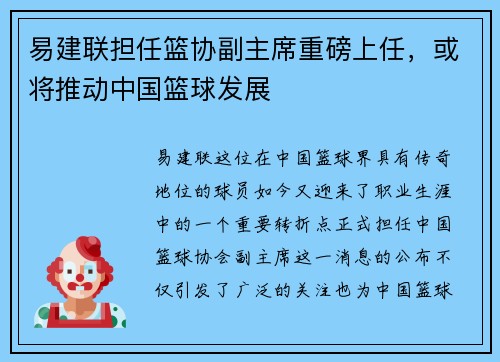 易建联担任篮协副主席重磅上任，或将推动中国篮球发展

易建联这位在中国篮球界具有传奇地位的球员如今又迎来了职业生涯中的一个重要转折点正式担任中国篮球协会副主席这一消息的公布不仅引发了广泛的关注也为中国篮球